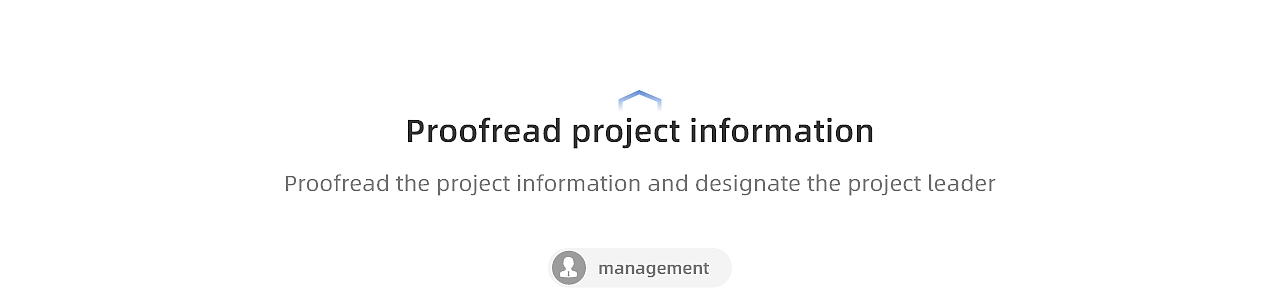 Proofread project information

Proofread the project information and designate the project leader

management